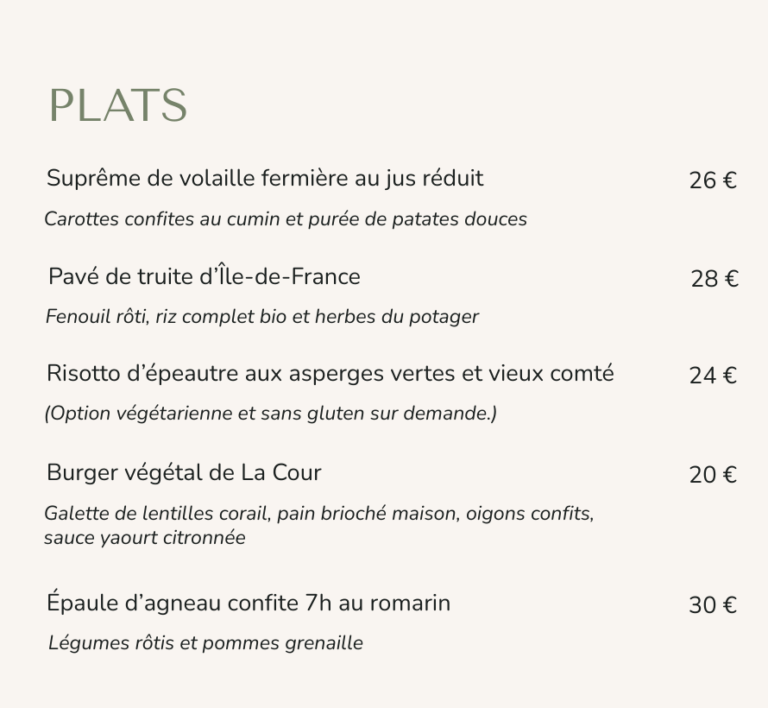 PLATS

Suprême de volaille fermière au jus réduit 26 €

Carottes confites au cumin et purée de patates douces

Pavé de truite d'Île-de-France 28 €

Fenouil rôti, riz complet bio et herbes du potager

Risotto d'épeautre aux asperges vertes et vieux comté 24 €

(Option végétarienne et sans gluten sur demande.)

Burger végétal de La Cour 20 €

Galette de lentilles corail, pain brioché maison, oigons confits, sauce yaourt citronnée

Épaule d'agneau confite 7h au romarin 30 €

Légumes rôtis et pommes grenaille